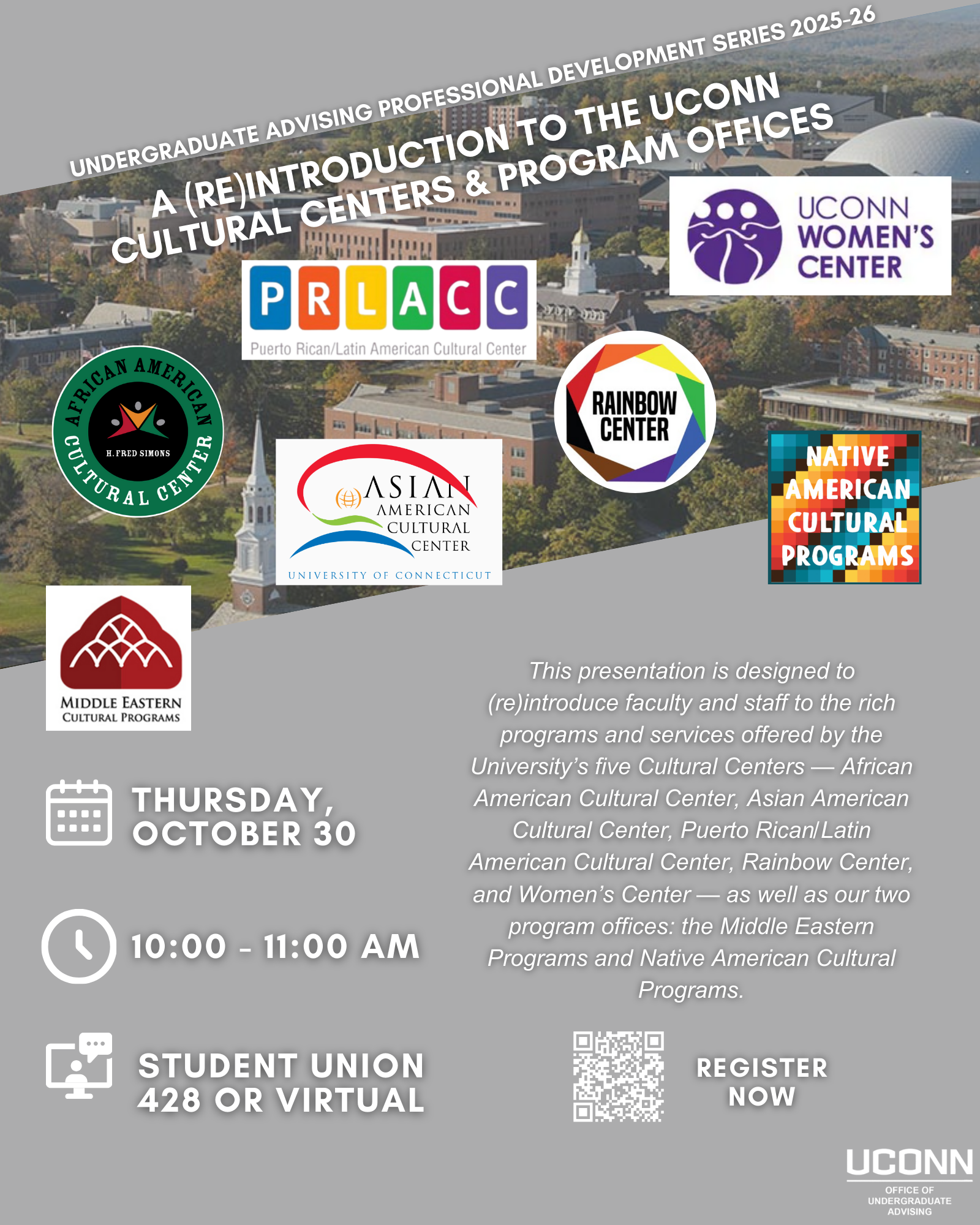 UNDERGRADUATE ADVISING PROFESSIONAL DEVELOPMENT SERIES 2025-26

A (RE)INTRODUCTION TO THE UCONN CULTURAL CENTERS & PROGRAM OFFICES

UCONN WOMEN'S CENTER

PRLACC
Puerto Rican/Latin American Cultural Center

AFRICAN AMERICAN CULTURAL CENTER
H. FRED SIMONS

RAINBOW CENTER

ASIAN AMERICAN CULTURAL CENTER
UNIVERSITY OF CONNECTICUT

NATIVE AMERICAN CULTURAL PROGRAMS

MIDDLE EASTERN CULTURAL PROGRAMS

THURSDAY, OCTOBER 30

10:00 - 11:00 AM

STUDENT UNION 428 OR VIRTUAL

This presentation is designed to (re)introduce faculty and staff to the rich programs and services offered by the University's five Cultural Centers — African American Cultural Center, Asian American Cultural Center, Puerto Rican/Latin American Cultural Center, Rainbow Center, and Women's Center — as well as our two program offices: the Middle Eastern Programs and Native American Cultural Programs.

REGISTER NOW

UCONN
OFFICE OF UNDERGRADUATE ADVISING